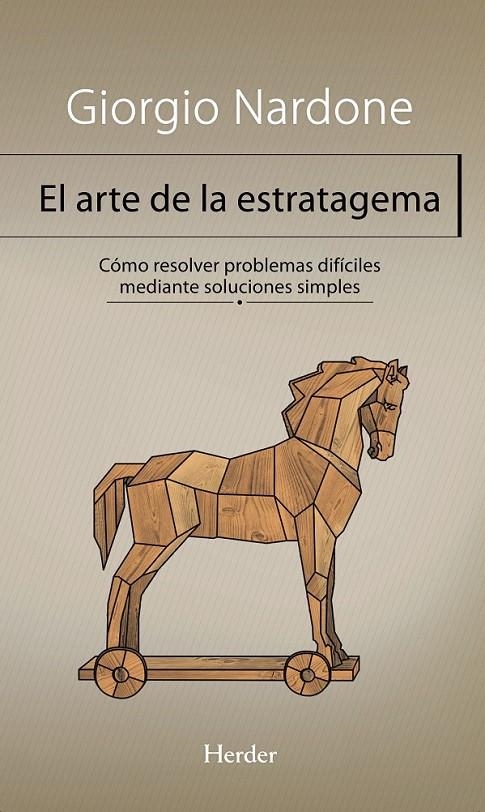 Giorgio Nardone

El arte de la estratagema

Cómo resolver problemas difíciles mediante soluciones simples

Herder